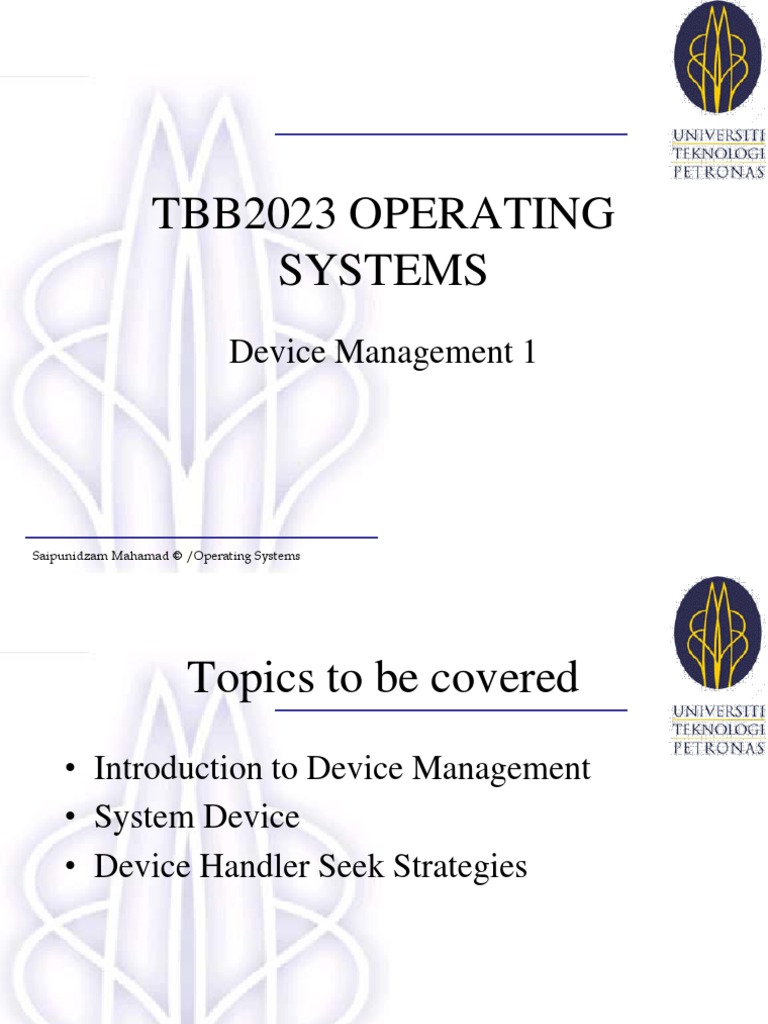 UNIVERSITI TEKNOLOGI PETRONAS

TBB2023 OPERATING SYSTEMS

Device Management 1

Saipunidzam Mahamad © /Operating Systems

UNIVERSITI TEKNOLOGI PETRONAS

Topics to be covered

• Introduction to Device Management
• System Device
• Device Handler Seek Strategies